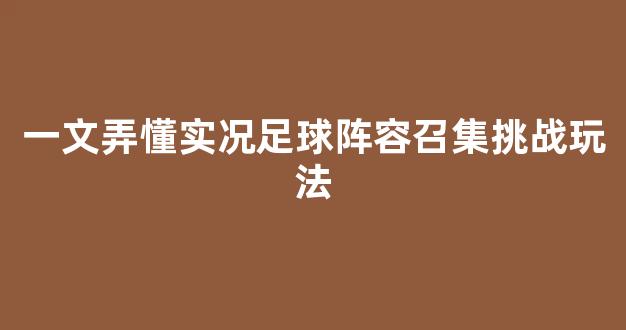 一文弄懂实况足球阵容召集挑战玩法